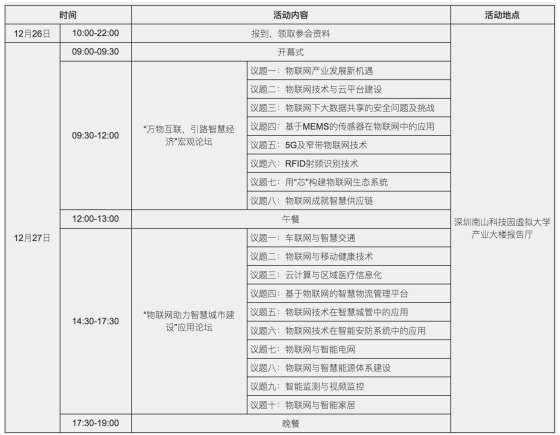 | 时间 | | 活动内容 | | 活动地点 |
|---|---|---|---|---|
| 12月26日 | 10:00-22:00 | 报到，领取参会资料 | | 深圳南山科技园虚拟大学产业大楼报告厅 |
| 12月27日 | 09:00-09:30 | 开幕式 | | |
| | 09:30-12:00 | "万物互联，引路智慧经济"宏观论坛 | 议题一：物联网产业发展新机遇 | |
| | | | 议题二：物联网技术与云平台建设 | |
| | | | 议题三：物联网下大数据共享的安全问题及挑战 | |
| | | | 议题四：基于MEMS的传感器在物联网中的应用 | |
| | | | 议题五：5G及窄带物联网技术 | |
| | | | 议题六：RFID射频识别技术 | |
| | | | 议题七：用"芯"构建物联网生态系统 | |
| | | | 议题八：物联网成就智慧供应链 | |
| | 12:00-13:00 | 午餐 | | |
| | 14:30-17:30 | "物联网助力智慧城市建设"应用论坛 | 议题一：车联网与智慧交通 | |
| | | | 议题二：物联网与移动健康技术 | |
| | | | 议题三：云计算与区域医疗信息化 | |
| | | | 议题四：基于物联网的智慧物流管理平台 | |
| | | | 议题五：物联网技术在智慧城管中的应用 | |
| | | | 议题六：物联网技术在智能安防系统中的应用 | |
| | | | 议题七：物联网与智能电网 | |
| | | | 议题八：物联网与智慧能源体系建设 | |
| | | | 议题九：智能监测与视频监控 | |
| | | | 议题十：物联网与智能家居 | |
| | 17:30-19:00 | 晚餐 | | |